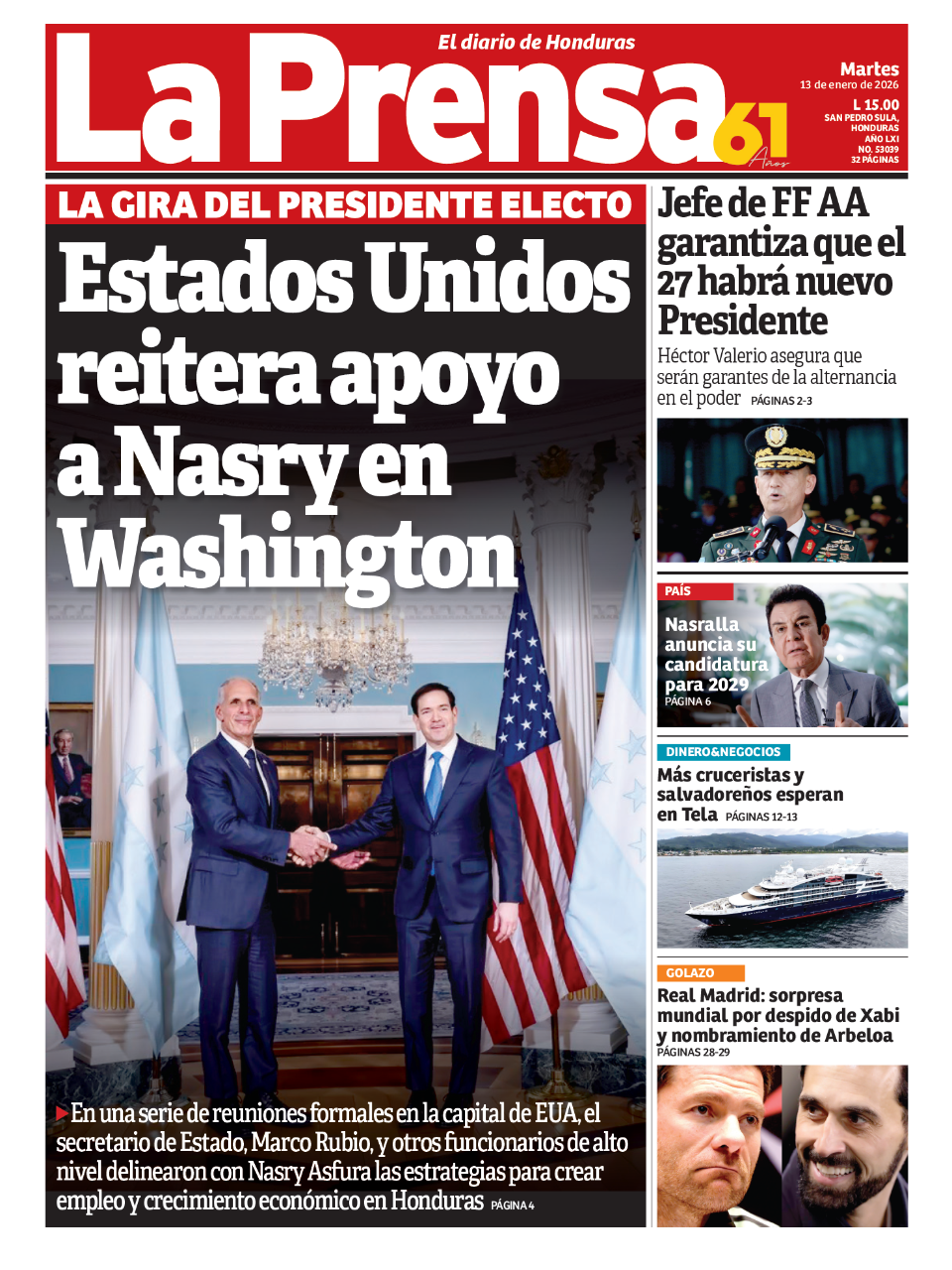 El diario de Honduras

La Prensa

61 Años

Martes
13 de enero de 2026

L 15.00
SAN PEDRO SULA, HONDURAS
AÑO LXI
NO. 53039
32 PÁGINAS

LA GIRA DEL PRESIDENTE ELECTO

Estados Unidos reitera apoyo a Nasry en Washington

En una serie de reuniones formales en la capital de EUA, el secretario de Estado, Marco Rubio, y otros funcionarios de alto nivel delinearon con Nasry Asfura las estrategias para crear empleo y crecimiento económico en Honduras PÁGINA 4

Jefe de FF AA garantiza que el 27 habrá nuevo Presidente

Héctor Valerio asegura que serán garantes de la alternancia en el poder PÁGINAS 2-3

PAÍS

Nasralla anuncia su candidatura para 2029
PÁGINA 6

DINERO&NEGOCIOS

Más cruceristas y salvadoreños esperan en Tela PÁGINAS 12-13

GOLAZO

Real Madrid: sorpresa mundial por despido de Xabi y nombramiento de Arbeloa
PÁGINAS 28-29